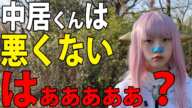 中居くんは
悪くない
はぁぁぁぁぁ？